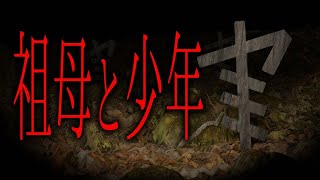 祖母と少年